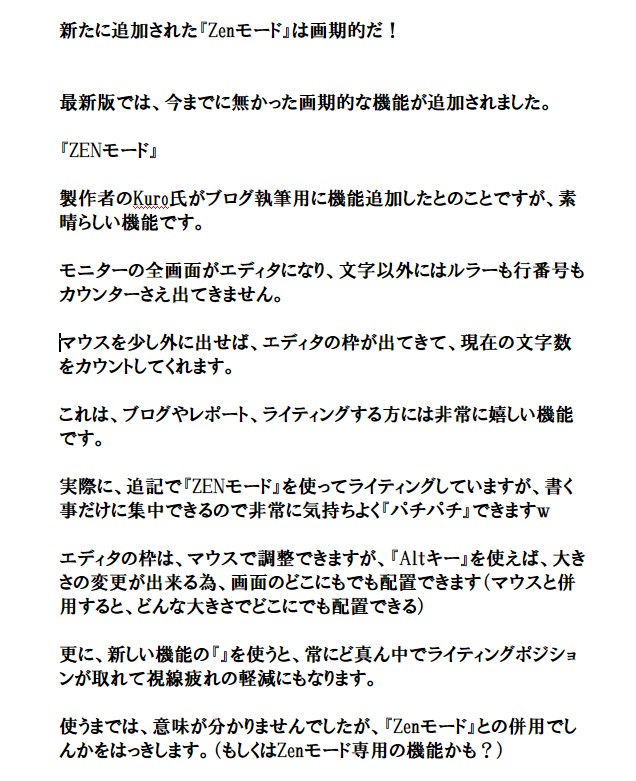 新たに追加された『Zenモード』は画期的だ！

最新版では、今までに無かった画期的な機能が追加されました。

『ZENモード』

製作者のKuro氏がブログ執筆用に機能追加したとのことですが、素晴らしい機能です。

モニターの全画面がエディタになり、文字以外にはルラーも行番号もカウンターさえ出てきません。

マウスを少し外に出せば、エディタの枠が出てきて、現在の文字数をカウントしてくれます。

これは、ブログやレポート、ライティングする方には非常に嬉しい機能です。

実際に、追記で『ZENモード』を使ってライティングしていますが、書く事だけに集中できるので非常に気持ちよく『パチパチ』できますw

エディタの枠は、マウスで調整できますが、『Altキー』を使えば、大きさの変更が出来る為、画面のどこにもでも配置できます（マウスと併用すると、どんな大きさでどこにでも配置できる）

更に、新しい機能の『』を使うと、常にど真ん中でライティングポジションが取れて視線疲れの軽減にもなります。

使うまでは、意味が分かりませんでしたが、『Zenモード』との併用でしんかをはっきします。（もしくはZenモード専用の機能かも？）